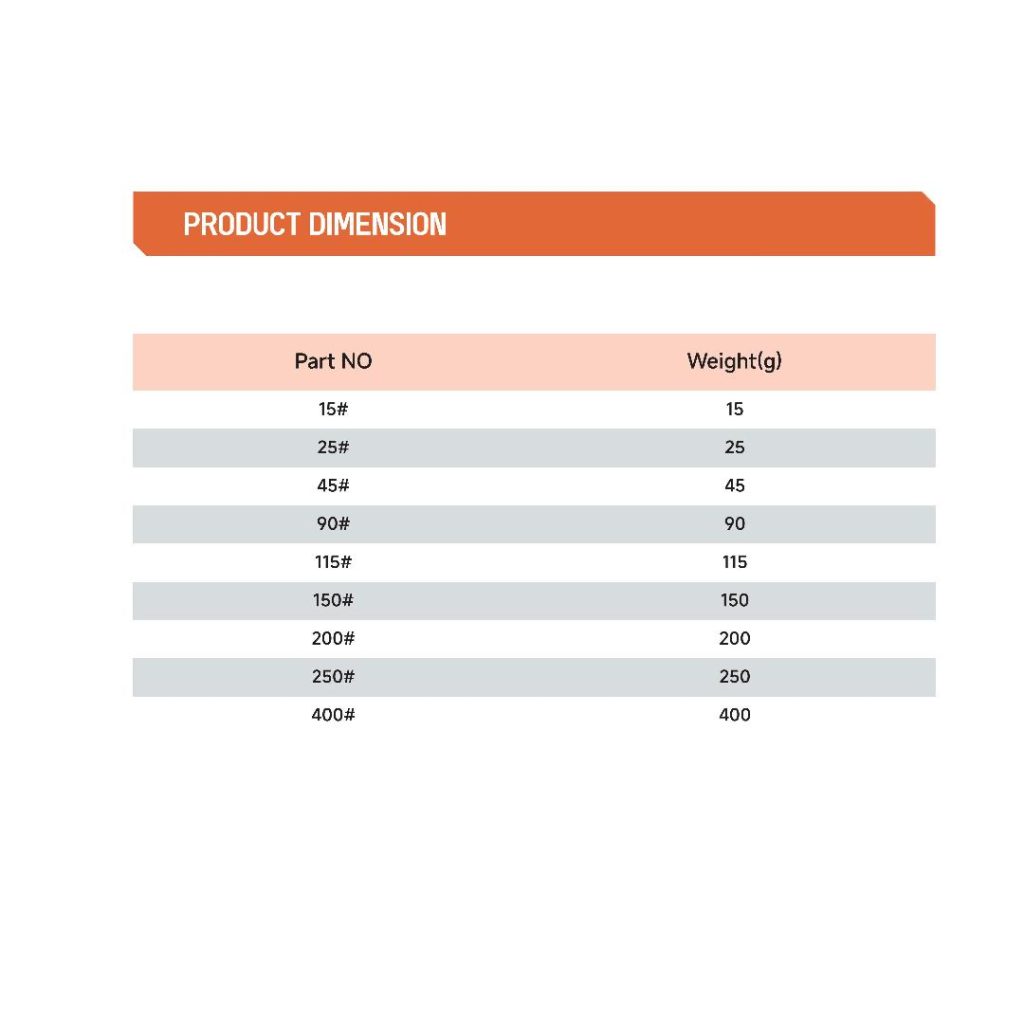 PRODUCT DIMENSION

| Part NO | Weight(g) |
|---|---|
| 15# | 15 |
| 25# | 25 |
| 45# | 45 |
| 90# | 90 |
| 115# | 115 |
| 150# | 150 |
| 200# | 200 |
| 250# | 250 |
| 400# | 400 |